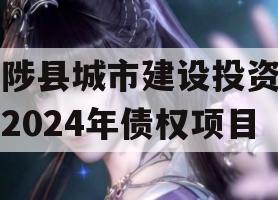 陟县城市建设投资
2024年债权项目